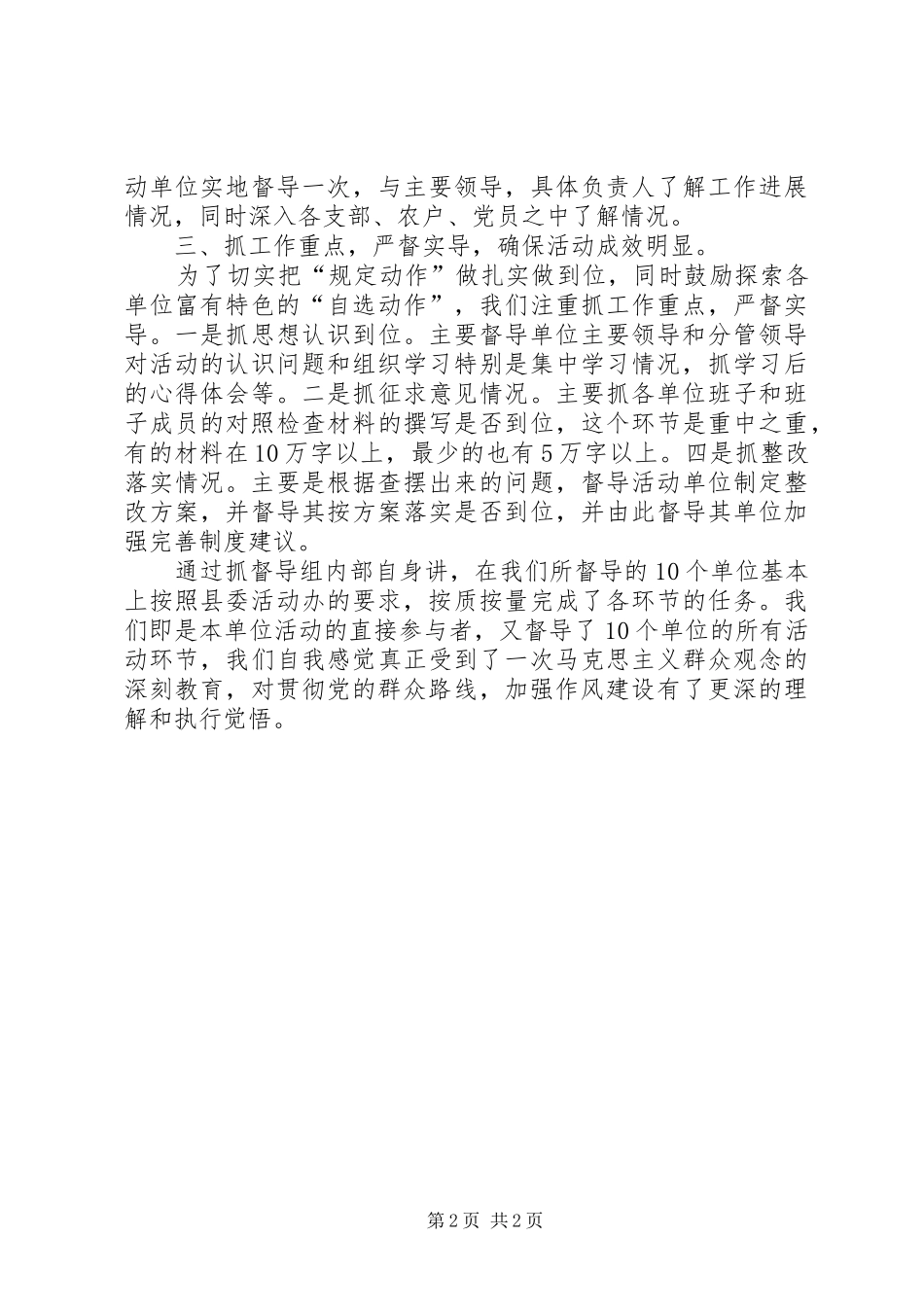 动单位实地督导一次，与主要领导，具体负责人了解工作进展情况，同时深入各支部、农户、党员之中了解情况。

三、抓工作重点，严督实导，确保活动成效明显。

为了切实把“规定动作”做扎实做到位，同时鼓励探索各单位富有特色的“自选动作”，我们注重抓工作重点，严督实导。一是抓思想认识到位。主要督导单位主要领导和分管领导对活动的认识问题和组织学习特别是集中学习情况，抓学习后的心得体会等。二是抓征求意见情况。主要抓各单位班子和班子成员的对照检查材料的撰写是否到位，这个环节是重中之重，有的材料在10万字以上，最少的也有5万字以上。四是抓整改落实情况。主要是根据查摆出来的问题，督导活动单位制定整改方案，并督导其按方案落实是否到位，并由此督导其单位加强完善制度建议。

通过抓督导组内部自身讲，在我们所督导的10个单位基本上按照县委活动办的要求，按质按量完成了各环节的任务。我们即是本单位活动的直接参与者，又督导了10个单位的所有活动环节，我们自我感觉真正受到了一次马克思主义群众观念的深刻教育，对贯彻党的群众路线，加强作风建设有了更深的理解和执行觉悟。

第2页 共2页